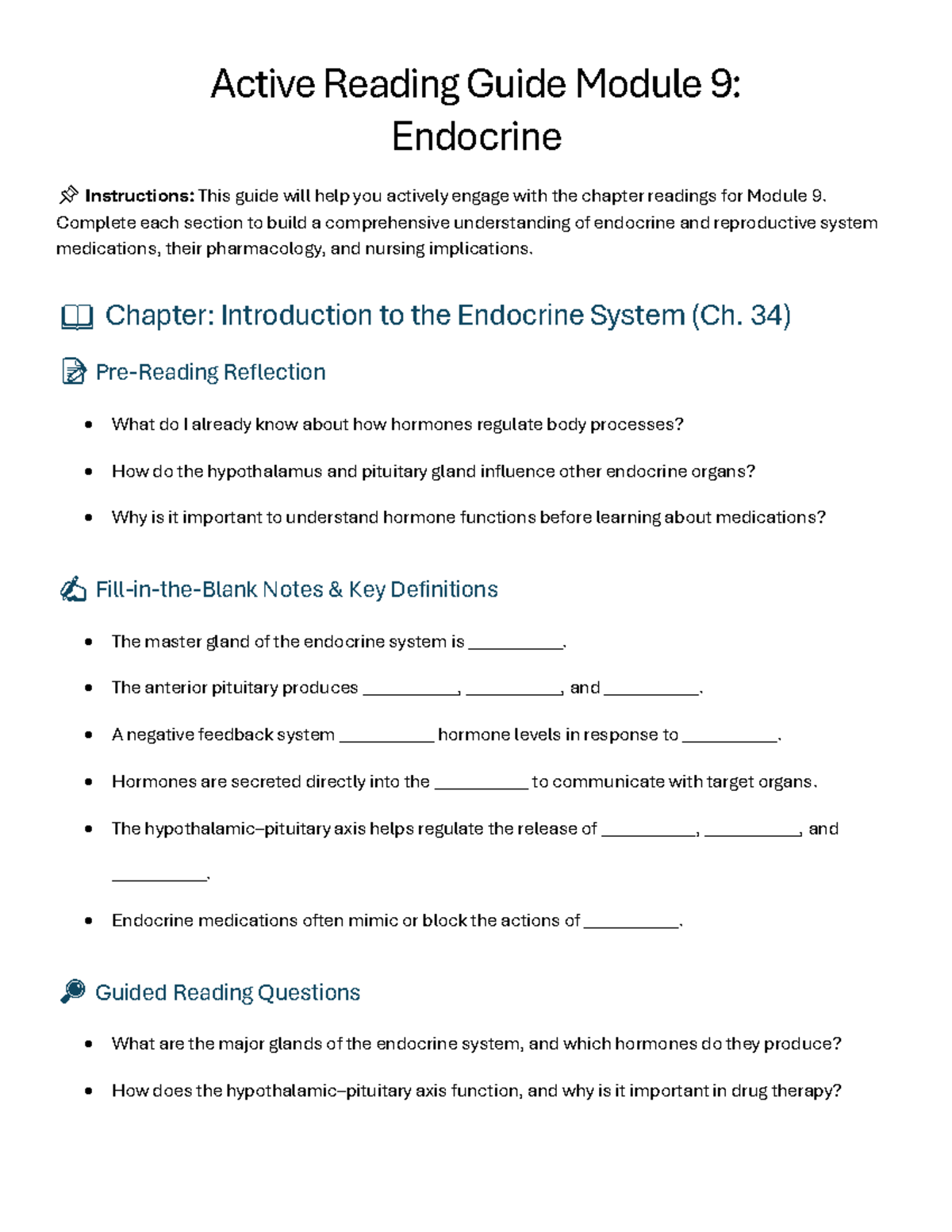 Active Reading Guide Module 9:
Endocrine

Instructions: This guide will help you actively engage with the chapter readings for Module 9. Complete each section to build a comprehensive understanding of endocrine and reproductive system medications, their pharmacology, and nursing implications.

Chapter: Introduction to the Endocrine System (Ch. 34)

Pre-Reading Reflection

• What do I already know about how hormones regulate body processes?
• How do the hypothalamus and pituitary gland influence other endocrine organs?
• Why is it important to understand hormone functions before learning about medications?

Fill-in-the-Blank Notes & Key Definitions

• The master gland of the endocrine system is ____.
• The anterior pituitary produces ____, ____, and ____.
• A negative feedback system ____ hormone levels in response to ____.
• Hormones are secreted directly into the ____ to communicate with target organs.
• The hypothalamic–pituitary axis helps regulate the release of ____, ____, and ____.
• Endocrine medications often mimic or block the actions of ____.

Guided Reading Questions

• What are the major glands of the endocrine system, and which hormones do they produce?
• How does the hypothalamic–pituitary axis function, and why is it important in drug therapy?